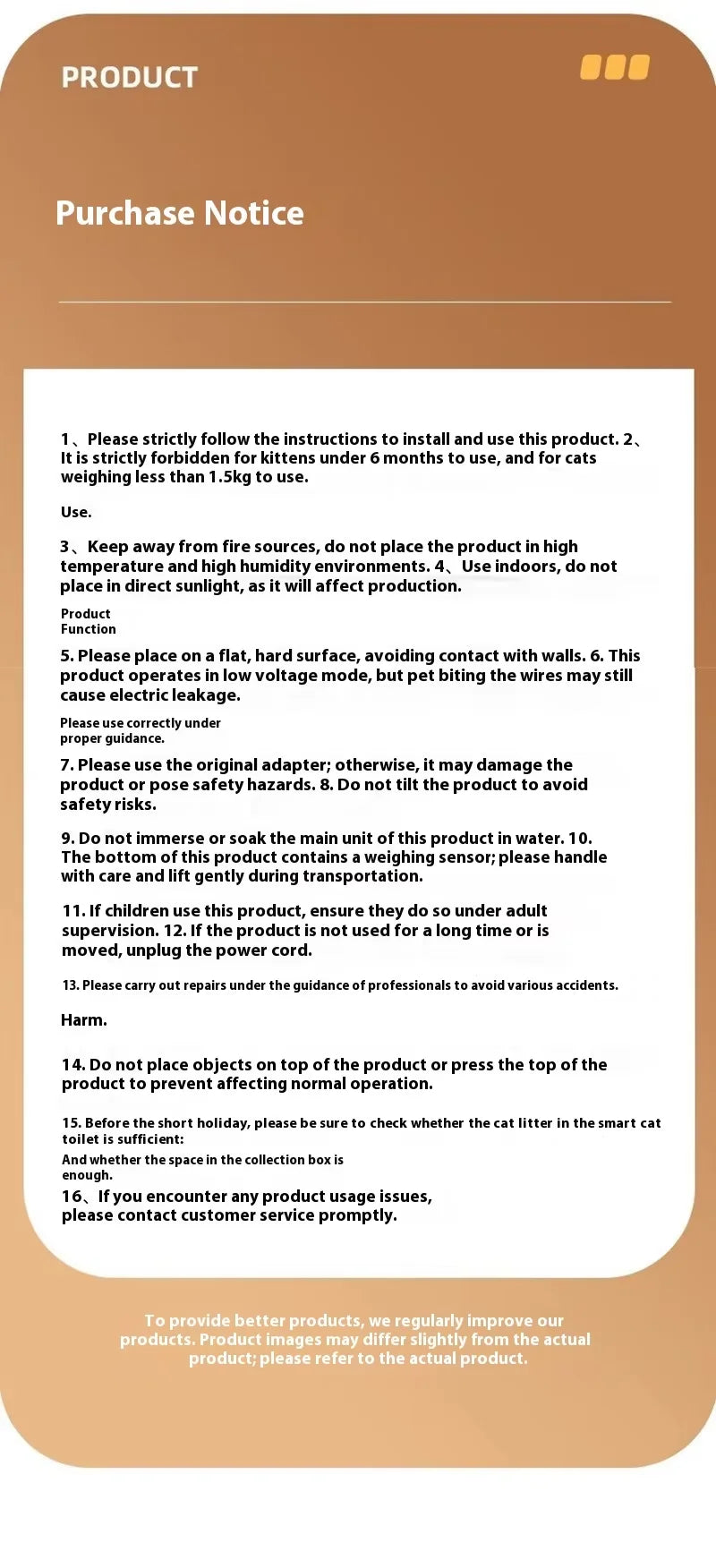 PRODUCT

Purchase Notice

1、Please strictly follow the instructions to install and use this product. 2、It is strictly forbidden for kittens under 6 months to use, and for cats weighing less than 1.5kg to use.

Use.

3、Keep away from fire sources, do not place the product in high temperature and high humidity environments. 4、Use indoors, do not place in direct sunlight, as it will affect production.

Product Function

5. Please place on a flat, hard surface, avoiding contact with walls. 6. This product operates in low voltage mode, but pet biting the wires may still cause electric leakage.

Please use correctly under proper guidance.

7. Please use the original adapter; otherwise, it may damage the product or pose safety hazards. 8. Do not tilt the product to avoid safety risks.

9. Do not immerse or soak the main unit of this product in water. 10. The bottom of this product contains a weighing sensor; please handle with care and lift gently during transportation.

11. If children use this product, ensure they do so under adult supervision. 12. If the product is not used for a long time or is moved, unplug the power cord.

13. Please carry out repairs under the guidance of professionals to avoid various accidents.

Harm.

14. Do not place objects on top of the product or press the top of the product to prevent affecting normal operation.

15. Before the short holiday, please be sure to check whether the cat litter in the smart cat toilet is sufficient:

And whether the space in the collection box is enough.

16、If you encounter any product usage issues, please contact customer service promptly.

To provide better products, we regularly improve our products. Product images may differ slightly from the actual product; please refer to the actual product.